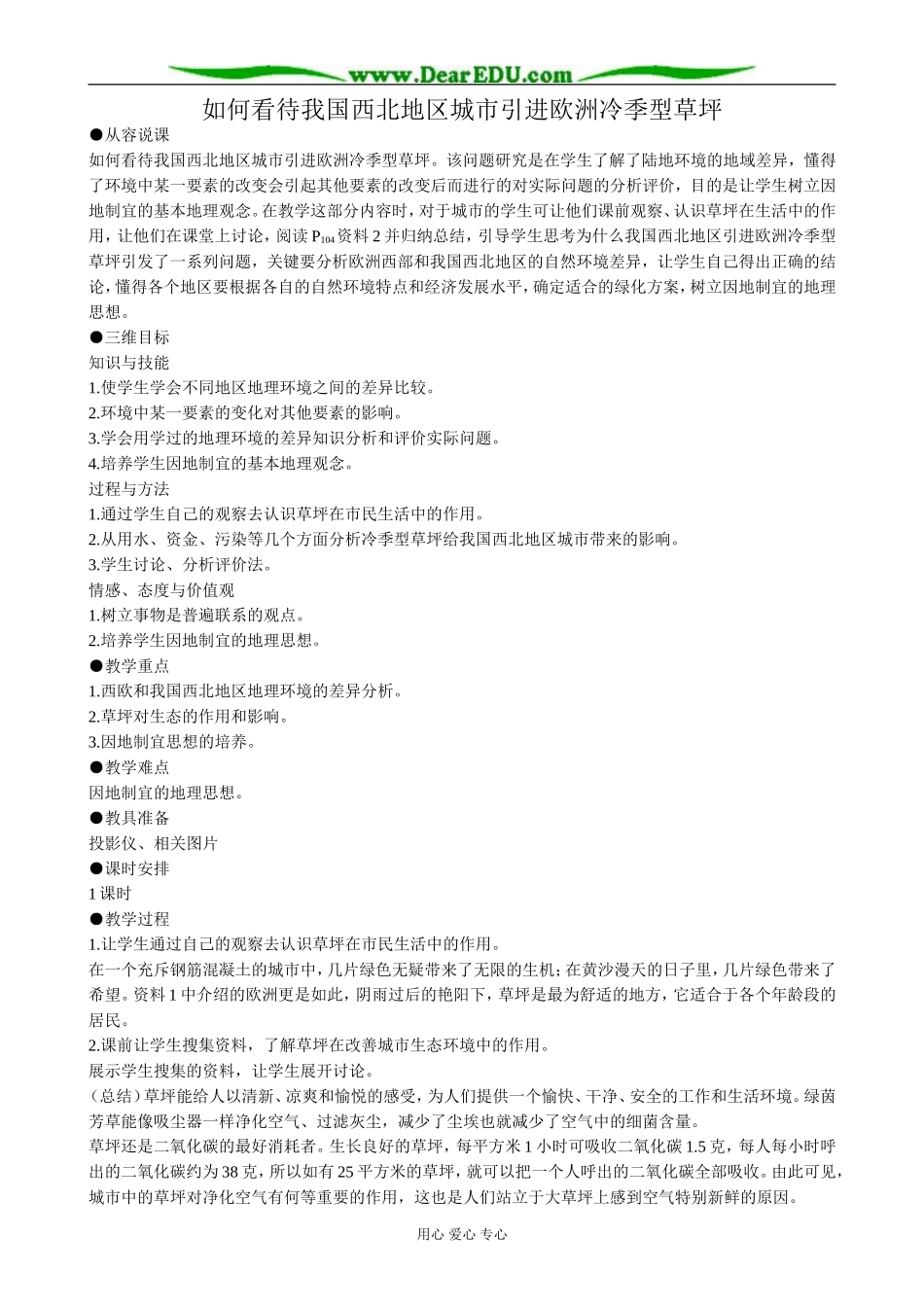 www.DearEDU.com

如何看待我国西北地区城市引进欧洲冷季型草坪

●从容说课

如何看待我国西北地区城市引进欧洲冷季型草坪。该问题研究是在学生了解了陆地环境的地域差异，懂得了环境中某一要素的改变会引起其他要素的改变后而进行的对实际问题的分析评价，目的是让学生树立因地制宜的基本地理观念。在教学这部分内容时，对于城市的学生可让他们课前观察、认识草坪在生活中的作用，让他们在课堂上讨论，阅读 $P_{104}$ 资料 2 并归纳总结，引导学生思考为什么我国西北地区引进欧洲冷季型草坪引发了一系列问题，关键要分析欧洲西部和我国西北地区的自然环境差异，让学生自己得出正确的结论，懂得各个地区要根据各自的自然环境特点和经济发展水平，确定适合的绿化方案，树立因地制宜的地理思想。

●三维目标

知识与技能

1.使学生学会不同地区地理环境之间的差异比较。

2.环境中某一要素的变化对其他要素的影响。

3.学会用学过的地理环境的差异知识分析和评价实际问题。

4.培养学生因地制宜的基本地理观念。

过程与方法

1.通过学生自己的观察去认识草坪在市民生活中的作用。

2.从用水、资金、污染等几个方面分析冷季型草坪给我国西北地区城市带来的影响。

3.学生讨论、分析评价法。

情感、态度与价值观

1.树立事物是普遍联系的观点。

2.培养学生因地制宜的地理思想。

●教学重点

1.西欧和我国西北地区地理环境的差异分析。

2.草坪对生态的作用和影响。

3.因地制宜思想的培养。

●教学难点

因地制宜的地理思想。

●教具准备

投影仪、相关图片

●课时安排

1 课时

●教学过程

1.让学生通过自己的观察去认识草坪在市民生活中的作用。

在一个充斥钢筋混凝土的城市中，几片绿色无疑带来了无限的生机；在黄沙漫天的日子里，几片绿色带来了希望。资料 1 中介绍的欧洲更是如此，阴雨过后的艳阳下，草坪是最为舒适的地方，它适合于各个年龄段的居民。

2.课前让学生搜集资料，了解草坪在改善城市生态环境中的作用。

展示学生搜集的资料，让学生展开讨论。

（总结）草坪能给人以清新、凉爽和愉悦的感受，为人们提供一个愉快、干净、安全的工作和生活环境。绿茵芳草能像吸尘器一样净化空气、过滤灰尘，减少了尘埃也就减少了空气中的细菌含量。

草坪还是二氧化碳的最好消耗者。生长良好的草坪，每平方米 1 小时可吸收二氧化碳 1.5 克，每人每小时呼出的二氧化碳约为 38 克，所以如有 25 平方米的草坪，就可以把一个人呼出的二氧化碳全部吸收。由此可见，城市中的草坪对净化空气有何等重要的作用，这也是人们站立于大草坪上感到空气特别新鲜的原因。

用心 爱心 专心